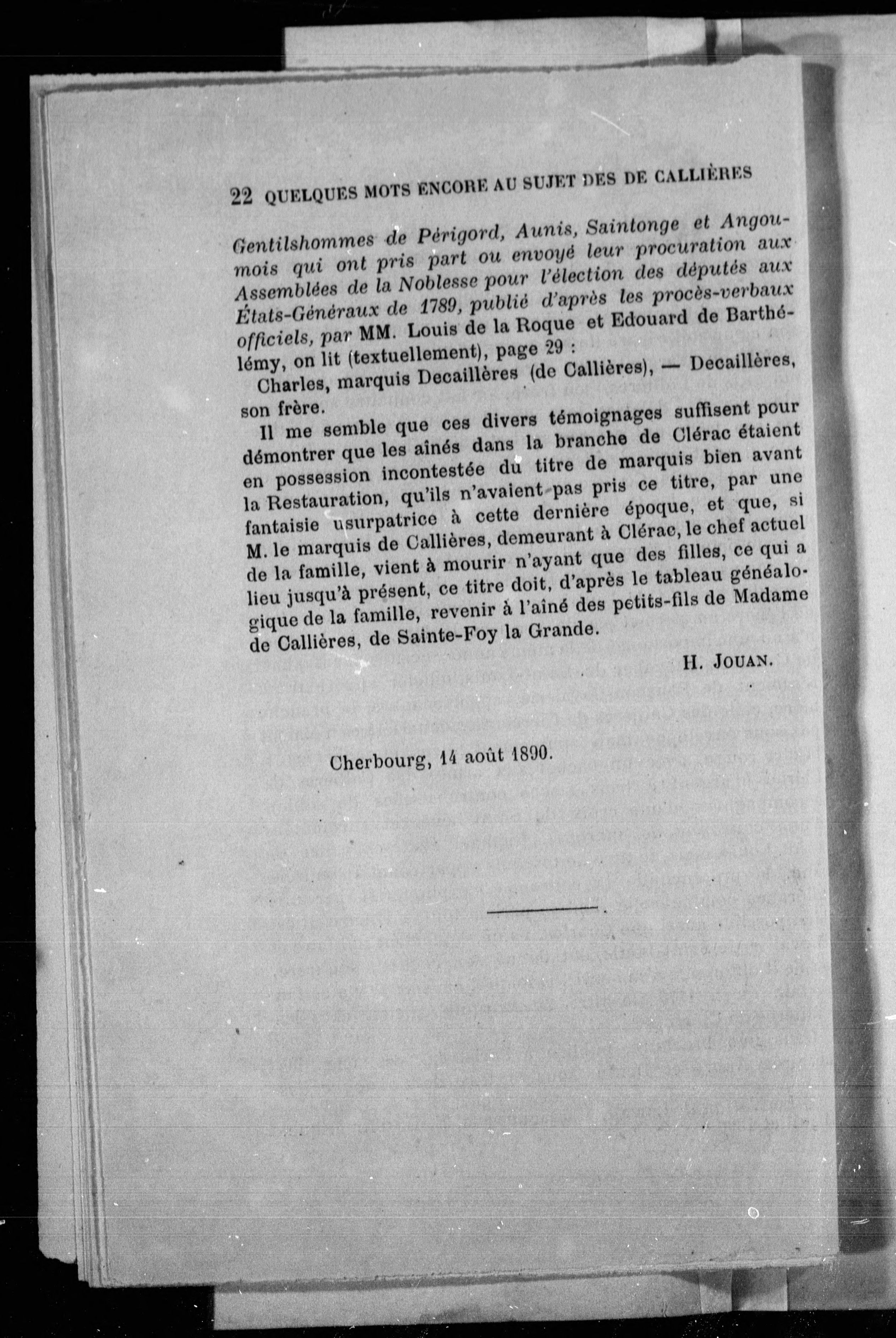 22 QUELQUES MOTS ENCORE AU SUJET DES DE CALLIÈRES

Gentilshommes de Périgord, Aunis, Saintonge et Angoumois qui ont pris part ou envoyé leur procuration aux Assemblées de la Noblesse pour l'élection des députés aux États-Généraux de 1789, publié d'après les procès-verbaux officiels, par MM. Louis de la Roque et Edouard de Barthélémy, on lit (textuellement), page 29 :

Charles, marquis Decaillères (de Callières), — Decaillères, son frère.

Il me semble que ces divers témoignages suffisent pour démontrer que les aînés dans la branche de Clérac étaient en possession incontestée du titre de marquis bien avant la Restauration, qu'ils n'avaient pas pris ce titre, par une fantaisie usurpatrice à cette dernière époque, et que, si M. le marquis de Callières, demeurant à Clérac, le chef actuel de la famille, vient à mourir n'ayant que des filles, ce qui a lieu jusqu'à présent, ce titre doit, d'après le tableau généalogique de la famille, revenir à l'aîné des petits-fils de Madame de Callières, de Sainte-Foy la Grande.

H. JOUAN.

Cherbourg, 14 août 1890.